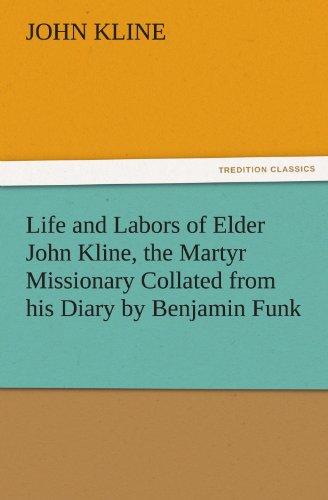 JOHN KLINE

TREDITION CLASSICS

Life and Labors of Elder John Kline, the Martyr Missionary Collated from his Diary by Benjamin Funk